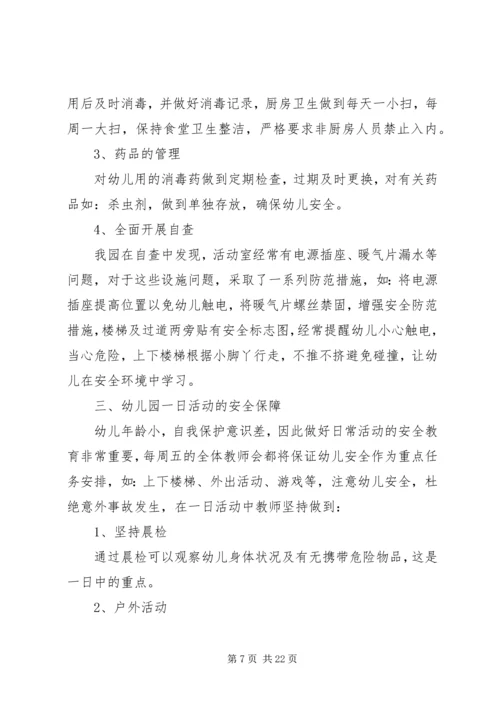 用后及时消毒，并做好消毒记录，厨房卫生做到每天一小扫，每周一大扫，保持食堂卫生整洁，严格要求非厨房人员禁止入内。

3、药品的管理

对幼儿用的消毒药做到定期检查，过期及时更换，对有关药品如：杀虫剂，做到单独存放，确保幼儿安全。

4、全面开展自查

我园在自查中发现，活动室经常有电源插座、暖气片漏水等问题，对于这些设施问题，采取了一系列防范措施，如：将电源插座提高位置以免幼儿触电，将暖气片螺丝禁固，增强安全防范措施，楼梯及过道两旁贴有安全标志图，经常提醒幼儿小心触电，当心危险，上下楼梯根据小脚丫行走，不推不挤避免碰撞，让幼儿在安全环境中学习。

三、幼儿园一日活动的安全保障

幼儿年龄小，自我保护意识差，因此做好日常活动的安全教育非常重要，每周五的全体教师会都将保证幼儿安全作为重点任务安排，如：上下楼梯、外出活动、游戏等，注意幼儿安全，杜绝意外事故发生，在一日活动中教师坚持做到：

1、坚持晨检

通过晨检可以观察幼儿身体状况及有无携带危险物品，这是一日中的重点。

2、户外活动

第 7 页 共 22 页